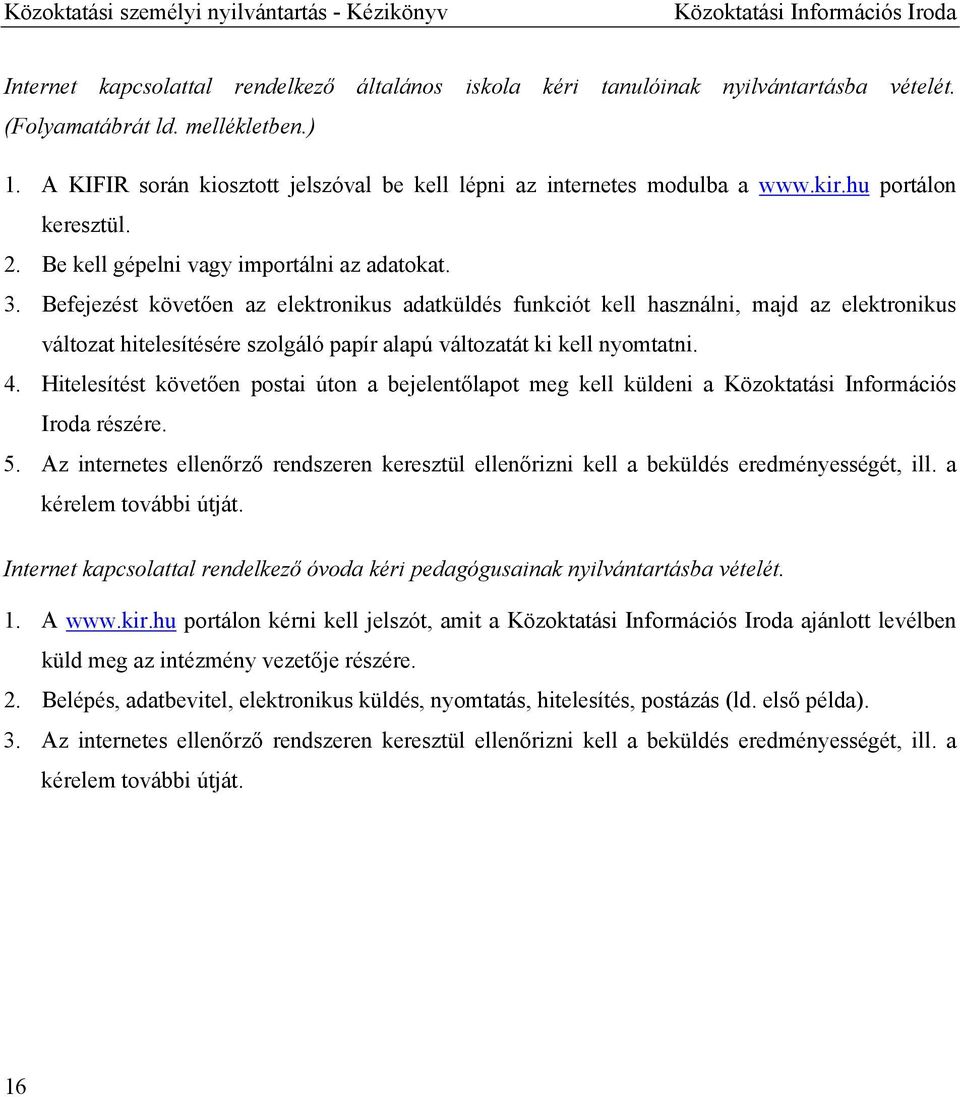 Közoktatási személyi nyilvántartás - Kézikönyv Közoktatási Információs Iroda

Internet kapcsolattal rendelkező általános iskola kéri tanulóinak nyilvántartásba vételét. (Folyamatábrát ld. mellékletben.)

1. A KIFIR során kiosztott jelszóval be kell lépni az internetes modulba a www.kir.hu portálon keresztül.
2. Be kell gépelni vagy importálni az adatokat.
3. Befejezést követően az elektronikus adatküldés funkciót kell használni, majd az elektronikus változat hitelesítésére szolgáló papír alapú változatát ki kell nyomtatni.
4. Hitelesítést követően postai úton a bejelentőlapot meg kell küldeni a Közoktatási Információs Iroda részére.
5. Az internetes ellenőrző rendszeren keresztül ellenőrizni kell a beküldés eredményességét, ill. a kérelem további útját.

Internet kapcsolattal rendelkező óvoda kéri pedagógusainak nyilvántartásba vételét.

1. A www.kir.hu portálon kérni kell jelszót, amit a Közoktatási Információs Iroda ajánlott levélben küld meg az intézmény vezetője részére.
2. Belépés, adatbevitel, elektronikus küldés, nyomtatás, hitelesítés, postázás (ld. első példa).
3. Az internetes ellenőrző rendszeren keresztül ellenőrizni kell a beküldés eredményességét, ill. a kérelem további útját.

16